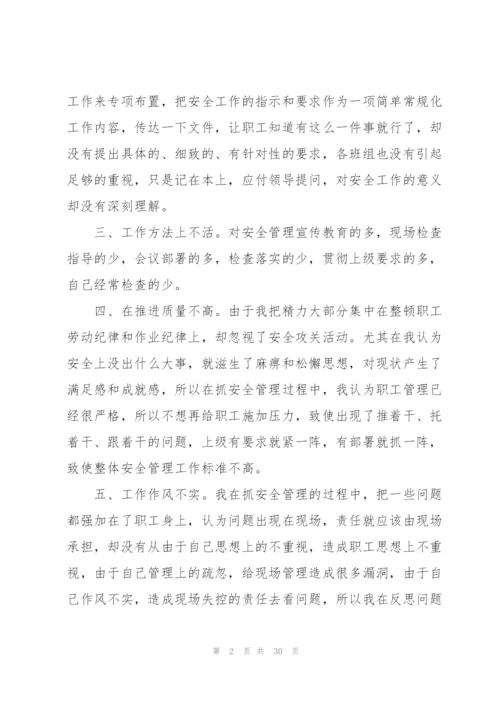 工作来专项布置，把安全工作的指示和要求作为一项简单常规化工作内容，传达一下文件，让职工知道有这么一件事就行了，却没有提出具体的、细致的、有针对性的要求，各班组也没有引起足够的重视，只是记在本上，应付领导提问，对安全工作的意义却没有深刻理解。

三、工作方法上不活。对安全管理宣传教育的多，现场检查指导的少，会议部署的多，检查落实的少，贯彻上级要求的多，自己经常检查的少。

四、在推进质量不高。由于我把精力大部分集中在整顿职工劳动纪律和作业纪律上，却忽视了安全攻关活动。尤其在我认为安全上没出什么大事，就滋生了麻痹和松懈思想，对现状产生了满足感和成就感，所以在抓安全管理过程中，我认为职工管理已经很严格，所以不想再给职工施加压力，致使出现了推着干、托着干、跟着干的问题，上级有要求就紧一阵，有部署就抓一阵，致使整体安全管理工作标准不高。

五、工作作风不实。我在抓安全管理的过程中，把一些问题都强加在了职工身上，认为问题出现在现场，责任就应该由现场承担，却没有从由于自己思想上的不重视，造成职工思想上不重视，由于自己管理上的疏忽，给现场管理造成很多漏洞，由于自己作风不实，造成现场失控的责任去看问题，所以我在反思问题

第 2 页 共 30 页